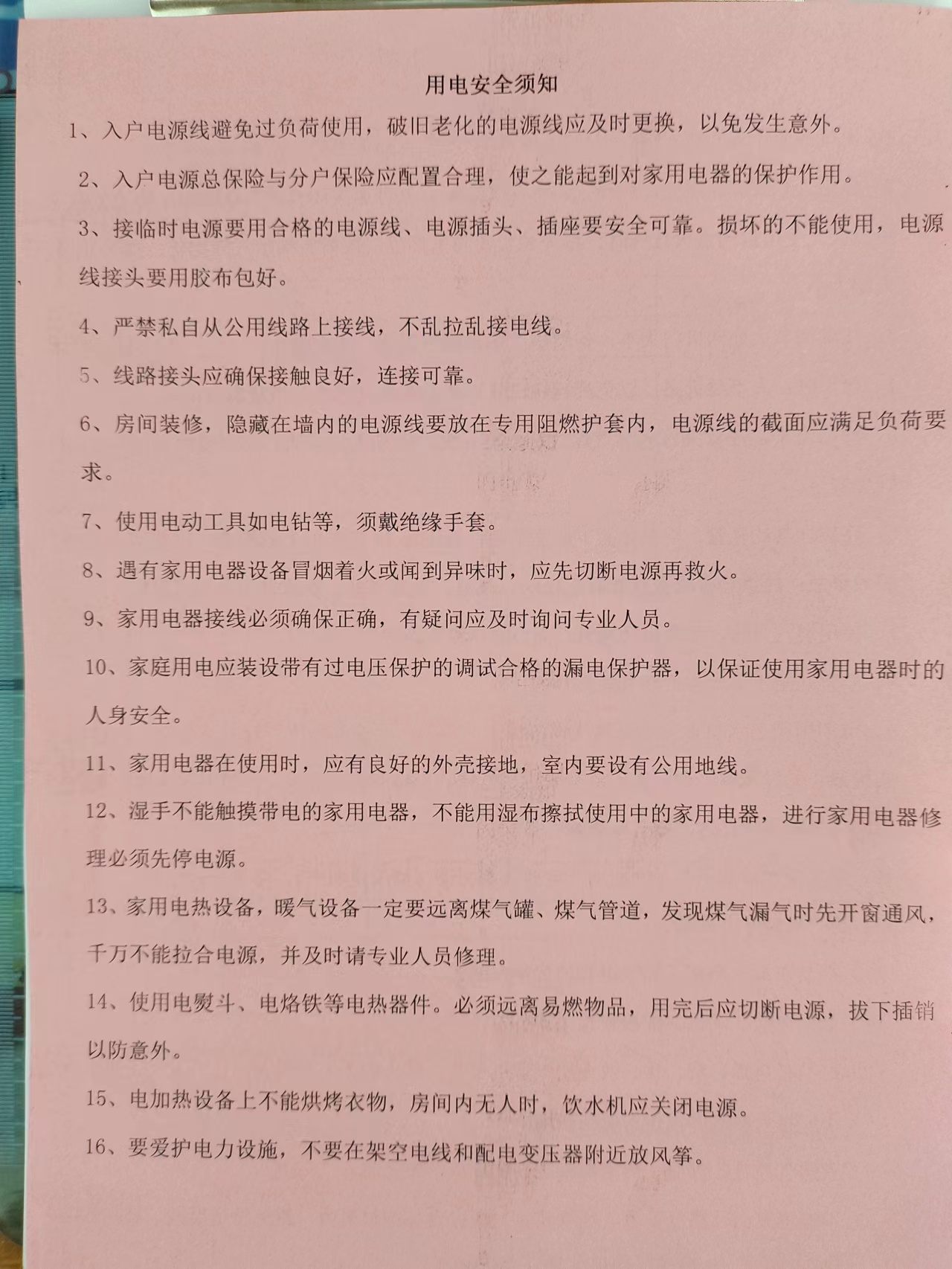 用电安全须知

1、入户电源线避免过负荷使用，破旧老化的电源线应及时更换，以免发生意外。

2、入户电源总保险与分户保险应配置合理，使之能起到对家用电器的保护作用。

3、接临时电源要用合格的电源线、电源插头、插座要安全可靠。损坏的不能使用，电源线接头要用胶布包好。

4、严禁私自从公用线路上接线，不乱拉乱接电线。

5、线路接头应确保接触良好，连接可靠。

6、房间装修，隐藏在墙内的电源线要放在专用阻燃护套内，电源线的截面应满足负荷要求。

7、使用电动工具如电钻等，须戴绝缘手套。

8、遇有家用电器设备冒烟着火或闻到异味时，应先切断电源再救火。

9、家用电器接线必须确保正确，有疑问应及时询问专业人员。

10、家庭用电应装设带有过电压保护的调试合格的漏电保护器，以保证使用家用电器时的人身安全。

11、家用电器在使用时，应有良好的外壳接地，室内要设有公用地线。

12、湿手不能触摸带电的家用电器，不能用湿布擦拭使用中的家用电器，进行家用电器修理必须先停电源。

13、家用电热设备，暖气设备一定要远离煤气罐、煤气管道，发现煤气漏气时先开窗通风，千万不能拉合电源，并及时请专业人员修理。

14、使用电熨斗、电烙铁等电热器件。必须远离易燃物品，用完后应切断电源，拔下插销以防意外。

15、电加热设备上不能烘烤衣物，房间内无人时，饮水机应关闭电源。

16、要爱护电力设施，不要在架空电线和配电变压器附近放风筝。